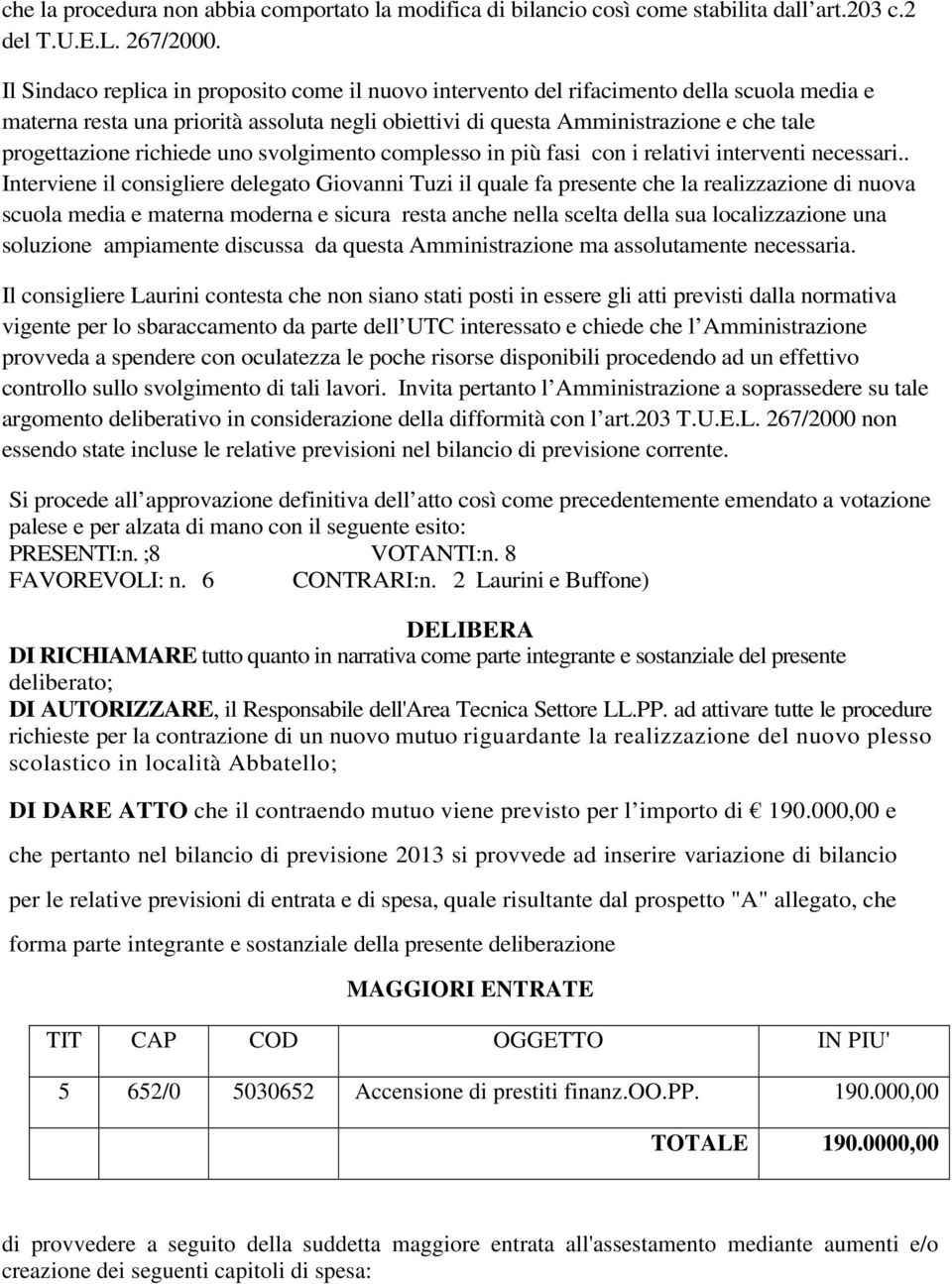 che la procedura non abbia comportato la modifica di bilancio così come stabilita dall art.203 c.2 del T.U.E.L. 267/2000.

Il Sindaco replica in proposito come il nuovo intervento del rifacimento della scuola media e materna resta una priorità assoluta negli obiettivi di questa Amministrazione e che tale progettazione richiede uno svolgimento complesso in più fasi con i relativi interventi necessari.. Interviene il consigliere delegato Giovanni Tuzi il quale fa presente che la realizzazione di nuova scuola media e materna moderna e sicura resta anche nella scelta della sua localizzazione una soluzione ampiamente discussa da questa Amministrazione ma assolutamente necessaria.

Il consigliere Laurini contesta che non siano stati posti in essere gli atti previsti dalla normativa vigente per lo sbaraccamento da parte dell UTC interessato e chiede che l Amministrazione provveda a spendere con oculatezza le poche risorse disponibili procedendo ad un effettivo controllo sullo svolgimento di tali lavori. Invita pertanto l Amministrazione a soprassedere su tale argomento deliberativo in considerazione della difformità con l art.203 T.U.E.L. 267/2000 non essendo state incluse le relative previsioni nel bilancio di previsione corrente.

Si procede all approvazione definitiva dell atto così come precedentemente emendato a votazione palese e per alzata di mano con il seguente esito:
PRESENTI:n. ;8 VOTANTI:n. 8
FAVOREVOLI: n. 6 CONTRARI:n. 2 Laurini e Buffone)

DELIBERA

DI RICHIAMARE tutto quanto in narrativa come parte integrante e sostanziale del presente deliberato;
DI AUTORIZZARE, il Responsabile dell'Area Tecnica Settore LL.PP. ad attivare tutte le procedure richieste per la contrazione di un nuovo mutuo riguardante la realizzazione del nuovo plesso scolastico in località Abbatello;

DI DARE ATTO che il contraendo mutuo viene previsto per l importo di € 190.000,00 e che pertanto nel bilancio di previsione 2013 si provvede ad inserire variazione di bilancio per le relative previsioni di entrata e di spesa, quale risultante dal prospetto "A" allegato, che forma parte integrante e sostanziale della presente deliberazione

MAGGIORI ENTRATE

| TIT | CAP | COD | OGGETTO | IN PIU' |
|---|---|---|---|---|
| 5 | 652/0 | 5030652 | Accensione di prestiti finanz.OO.PP. | 190.000,00 |
| | | | TOTALE | 190.0000,00 |

di provvedere a seguito della suddetta maggiore entrata all'assestamento mediante aumenti e/o creazione dei seguenti capitoli di spesa: